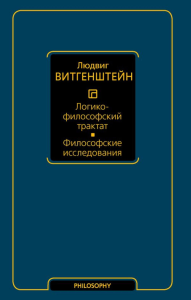 Людвиг
ВИТГЕНШТЕЙН

Логико-философский трактат

Философские исследования

PHILOSOPHY